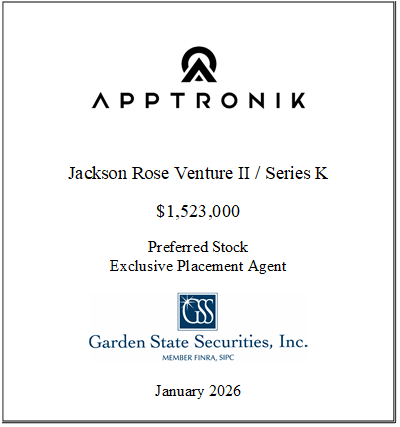 APPTRONIK

Jackson Rose Venture II / Series K

$1,523,000

Preferred Stock
Exclusive Placement Agent

GSS

Garden State Securities, Inc.
MEMBER FINRA, SIPC

January 2026